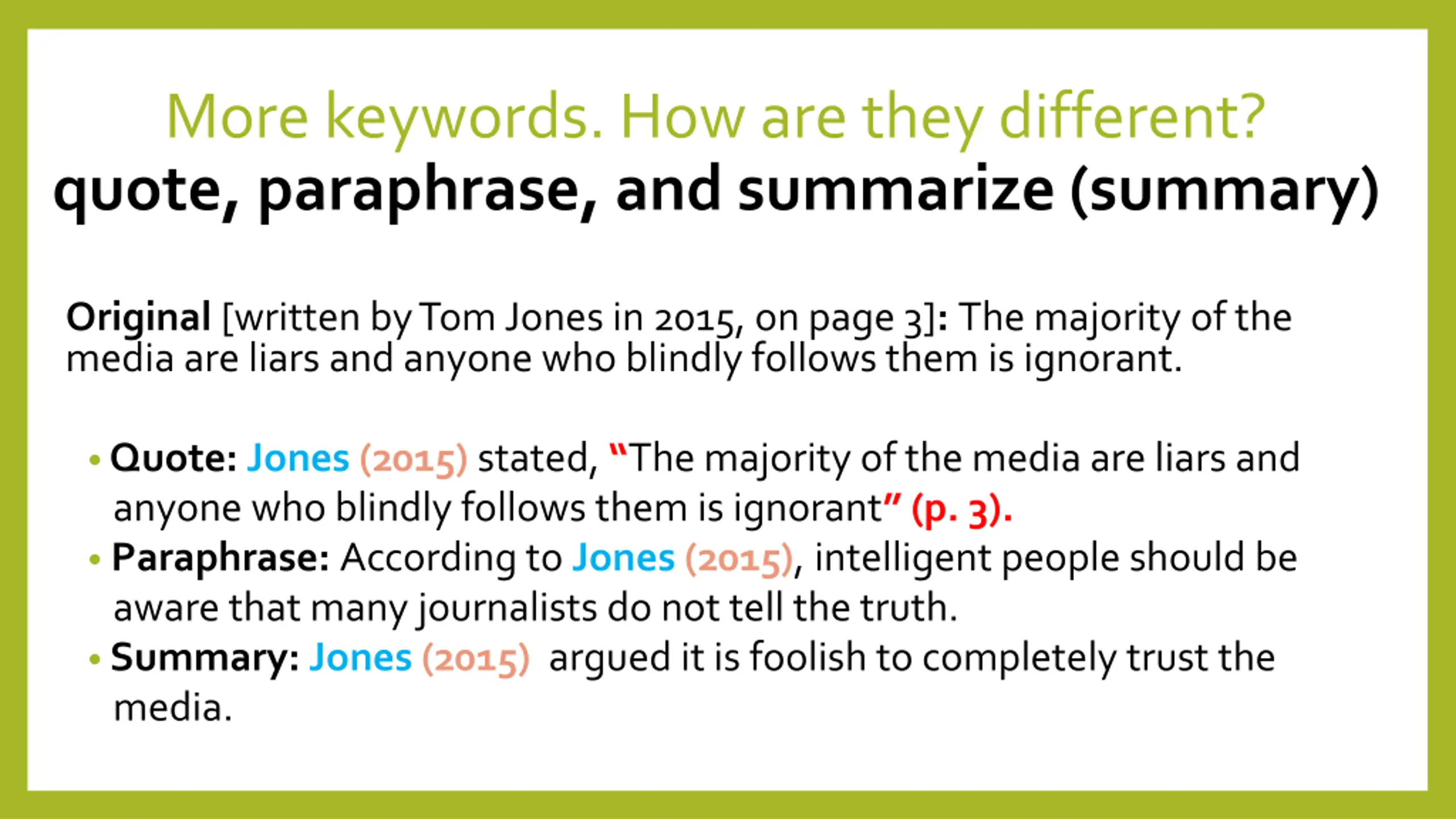 More keywords. How are they different?
quote, paraphrase, and summarize (summary)

Original [written by Tom Jones in 2015, on page 3]: The majority of the media are liars and anyone who blindly follows them is ignorant.

• Quote: Jones (2015) stated, "The majority of the media are liars and anyone who blindly follows them is ignorant" (p. 3).
• Paraphrase: According to Jones (2015), intelligent people should be aware that many journalists do not tell the truth.
• Summary: Jones (2015) argued it is foolish to completely trust the media.